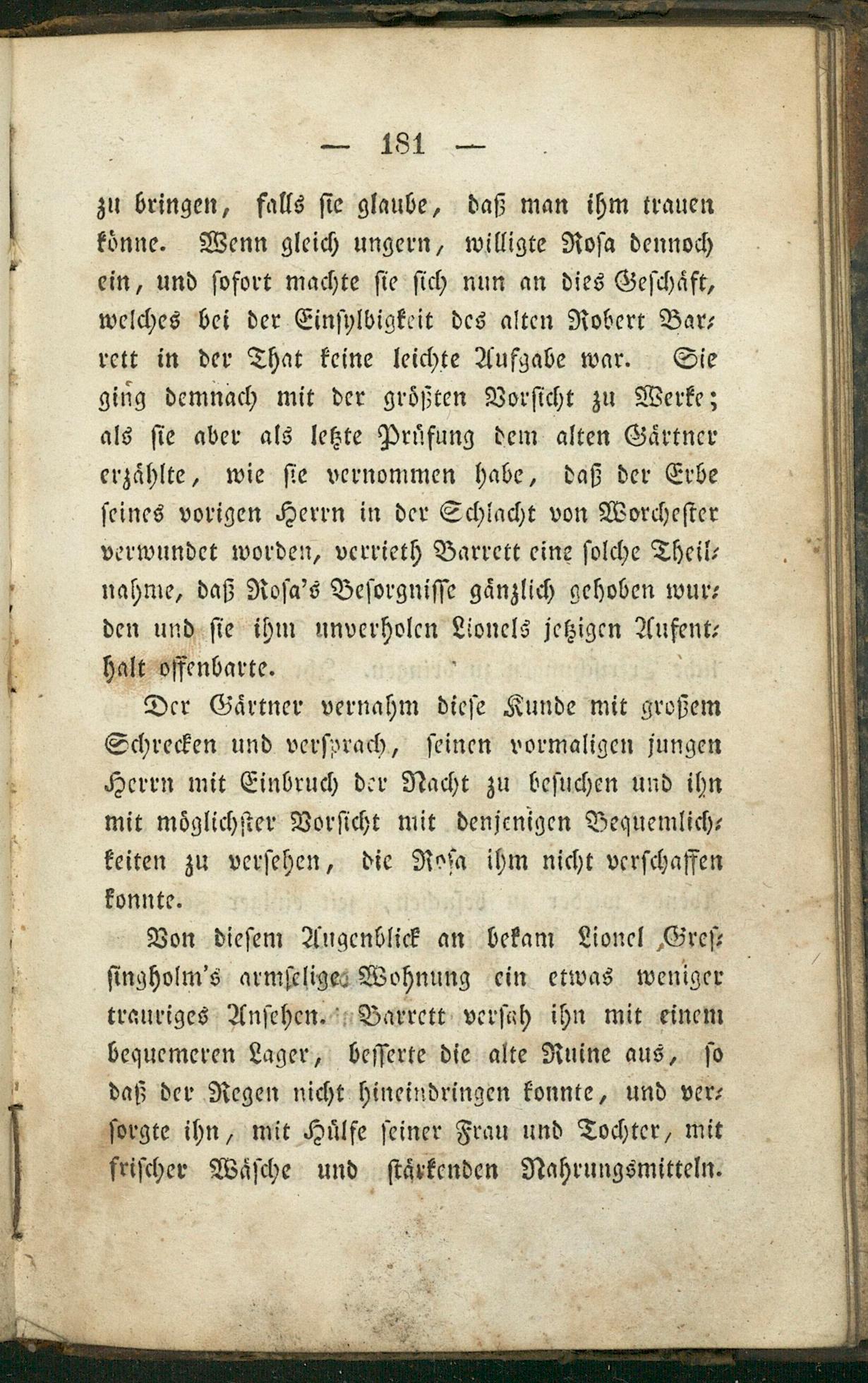 — 181 —

zu bringen, falls sie glaube, daß man ihm trauen könne. Wenn gleich ungern, willigte Rosa dennoch ein, und sofort machte sie sich nun an dies Geschäft, welches bei der Einsylbigkeit des alten Robert Barrett in der That keine leichte Aufgabe war. Sie ging demnach mit der größten Vorsicht zu Werke; als sie aber als letzte Prüfung dem alten Gärtner erzählte, wie sie vernommen habe, daß der Erbe seines vorigen Herrn in der Schlacht von Worchester verwundet worden, verrieth Barrett eine solche Theilnahme, daß Rosa's Besorgnisse gänzlich gehoben wurden und sie ihm unverholen Lionels jetzigen Aufenthalt offenbarte.

Der Gärtner vernahm diese Kunde mit großem Schrecken und versprach, seinen vormaligen jungen Herrn mit Einbruch der Nacht zu besuchen und ihn mit möglichster Vorsicht mit denjenigen Bequemlichkeiten zu versehen, die Rosa ihm nicht verschaffen konnte.

Von diesem Augenblick an bekam Lionel Gressingholm's armselige Wohnung ein etwas weniger trauriges Ansehen. Barrett versah ihn mit einem bequemeren Lager, besserte die alte Ruine aus, so daß der Regen nicht hineindringen konnte, und versorgte ihn, mit Hülfe seiner Frau und Tochter, mit frischer Wäsche und stärkenden Nahrungsmitteln.